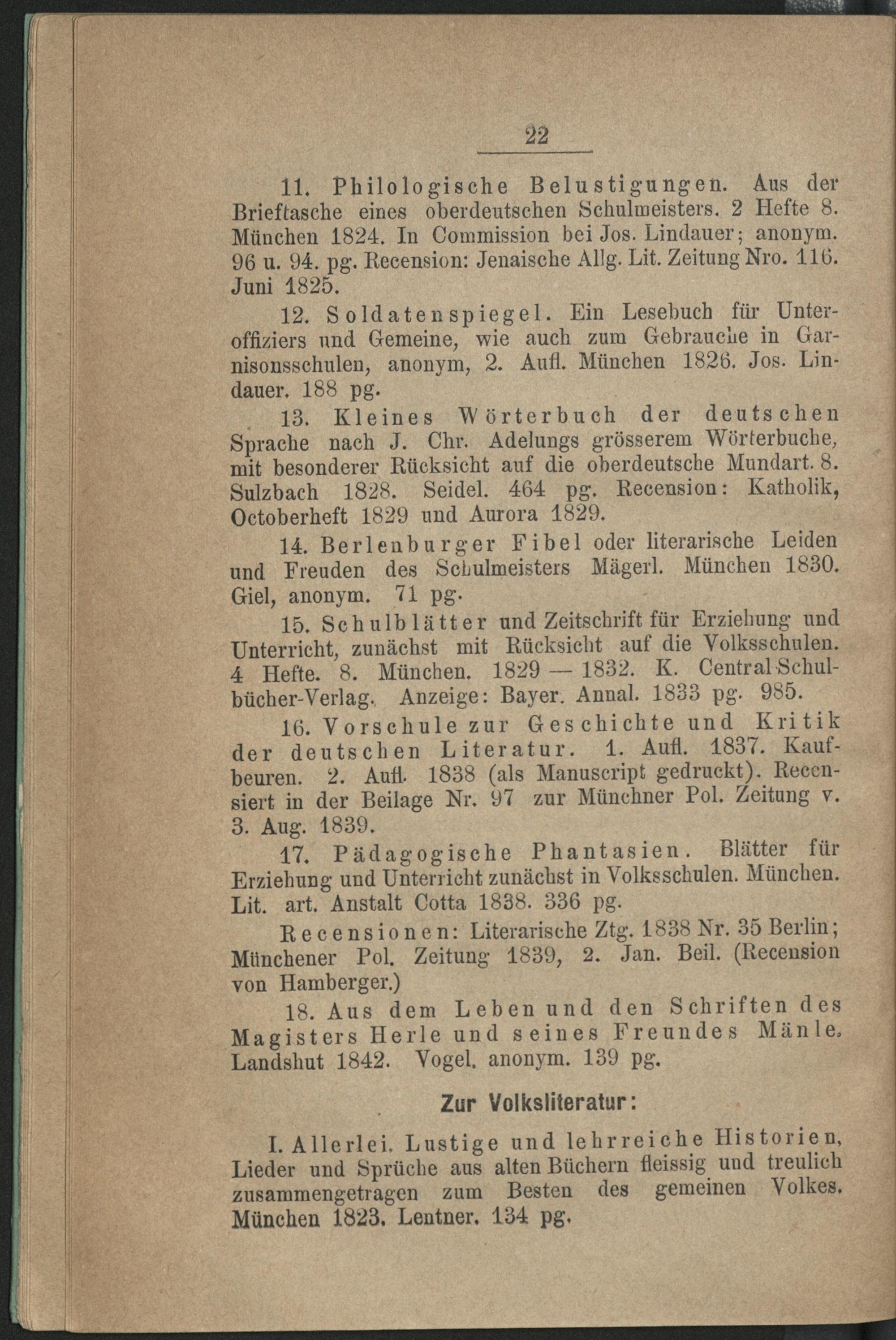 22

11. Philologische Belustigungen. Aus der Brieftasche eines oberdeutschen Schulmeisters. 2 Hefte 8. München 1824. In Commission bei Jos. Lindauer; anonym. 96 u. 94. pg. Recension: Jenaische Allg. Lit. Zeitung Nro. 116. Juni 1825.

12. Soldatenspiegel. Ein Lesebuch für Unteroffiziers und Gemeine, wie auch zum Gebrauche in Garnisonsschulen, anonym, 2. Aufl. München 1826. Jos. Lindauer. 188 pg.

13. Kleines Wörterbuch der deutschen Sprache nach J. Chr. Adelungs grösserem Wörterbuche, mit besonderer Rücksicht auf die oberdeutsche Mundart. 8. Sulzbach 1828. Seidel. 464 pg. Recension: Katholik, Octoberheft 1829 und Aurora 1829.

14. Berlenburger Fibel oder literarische Leiden und Freuden des Schulmeisters Mägerl. München 1830. Giel, anonym. 71 pg.

15. Schulblätter und Zeitschrift für Erziehung und Unterricht, zunächst mit Rücksicht auf die Volksschulen. 4 Hefte. 8. München. 1829 — 1832. K. Central-Schulbücher-Verlag. Anzeige: Bayer. Annal. 1833 pg. 985.

16. Vorschule zur Geschichte und Kritik der deutschen Literatur. 1. Aufl. 1837. Kaufbeuren. 2. Aufl. 1838 (als Manuscript gedruckt). Recensiert in der Beilage Nr. 97 zur Münchner Pol. Zeitung v. 3. Aug. 1839.

17. Pädagogische Phantasien. Blätter für Erziehung und Unterricht zunächst in Volksschulen. München. Lit. art. Anstalt Cotta 1838. 336 pg.

Recensionen: Literarische Ztg. 1838 Nr. 35 Berlin; Münchener Pol. Zeitung 1839, 2. Jan. Beil. (Recension von Hamberger.)

18. Aus dem Leben und den Schriften des Magisters Herle und seines Freundes Mänle. Landshut 1842. Vogel. anonym. 139 pg.

Zur Volksliteratur:

I. Allerlei. Lustige und lehrreiche Historien, Lieder und Sprüche aus alten Büchern fleissig und treulich zusammengetragen zum Besten des gemeinen Volkes. München 1823. Lentner. 134 pg.